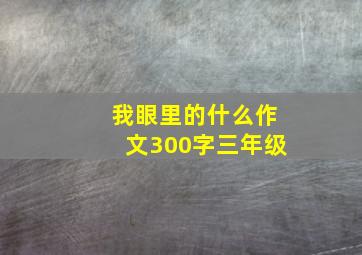 我眼里的什么作文300字三年级